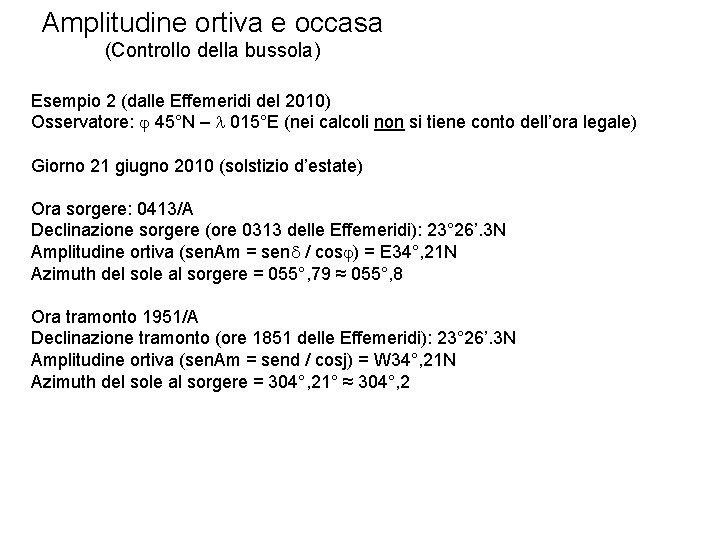 Amplitudine ortiva e occasa
(Controllo della bussola)

Esempio 2 (dalle Effemeridi del 2010)
Osservatore: $\varphi$ 45°N – $\lambda$ 015°E (nei calcoli non si tiene conto dell'ora legale)

Giorno 21 giugno 2010 (solstizio d'estate)

Ora sorgere: 0413/A
Declinazione sorgere (ore 0313 delle Effemeridi): 23°26'.3N
Amplitudine ortiva (senAm = sen$\delta$ / cos$\varphi$) = E34°,21N
Azimuth del sole al sorgere = 055°,79 ≈ 055°,8

Ora tramonto 1951/A
Declinazione tramonto (ore 1851 delle Effemeridi): 23°26'.3N
Amplitudine ortiva (senAm = send / cosj) = W34°,21N
Azimuth del sole al sorgere = 304°,21° ≈ 304°,2